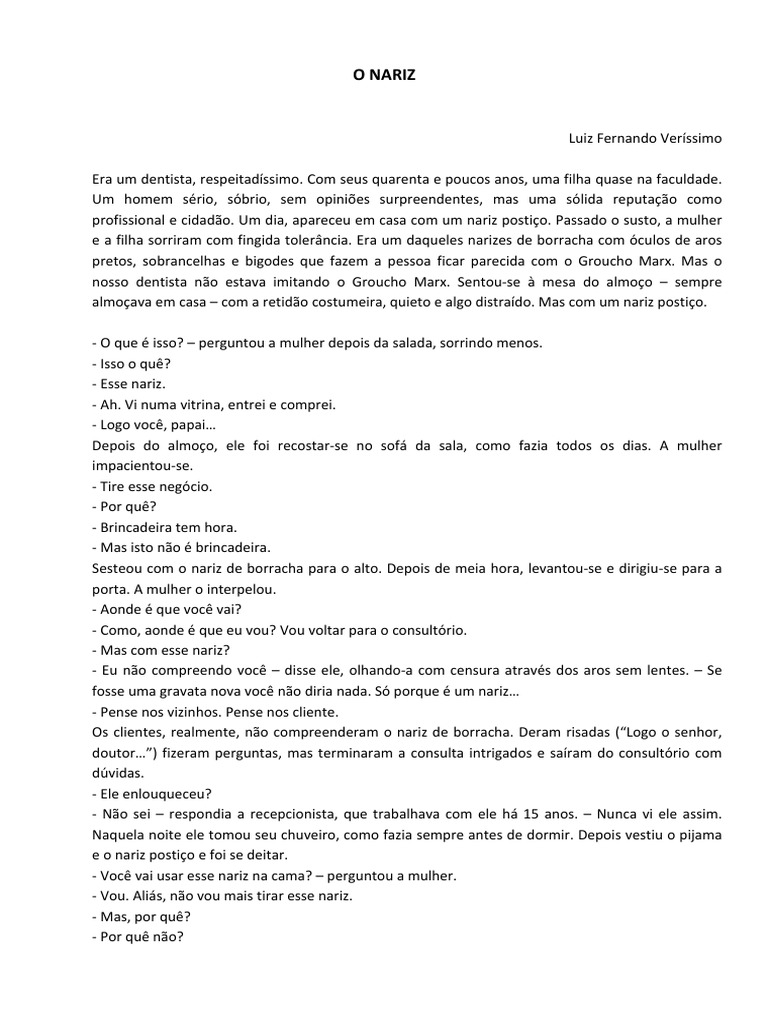 O NARIZ

Luiz Fernando Veríssimo

Era um dentista, respeitadíssimo. Com seus quarenta e poucos anos, uma filha quase na faculdade. Um homem sério, sóbrio, sem opiniões surpreendentes, mas uma sólida reputação como profissional e cidadão. Um dia, apareceu em casa com um nariz postiço. Passado o susto, a mulher e a filha sorriram com fingida tolerância. Era um daqueles narizes de borracha com óculos de aros pretos, sobrancelhas e bigodes que fazem a pessoa ficar parecida com o Groucho Marx. Mas o nosso dentista não estava imitando o Groucho Marx. Sentou-se à mesa do almoço – sempre almoçava em casa – com a retidão costumeira, quieto e algo distraído. Mas com um nariz postiço.

- O que é isso? – perguntou a mulher depois da salada, sorrindo menos.
- Isso o quê?
- Esse nariz.
- Ah. Vi numa vitrina, entrei e comprei.
- Logo você, papai…
Depois do almoço, ele foi recostar-se no sofá da sala, como fazia todos os dias. A mulher impacientou-se.
- Tire esse negócio.
- Por quê?
- Brincadeira tem hora.
- Mas isto não é brincadeira.
Sesteou com o nariz de borracha para o alto. Depois de meia hora, levantou-se e dirigiu-se para a porta. A mulher o interpelou.
- Aonde é que você vai?
- Como, aonde é que eu vou? Vou voltar para o consultório.
- Mas com esse nariz?
- Eu não compreendo você – disse ele, olhando-a com censura através dos aros sem lentes. – Se fosse uma gravata nova você não diria nada. Só porque é um nariz…
- Pense nos vizinhos. Pense nos cliente.
Os clientes, realmente, não compreenderam o nariz de borracha. Deram risadas (“Logo o senhor, doutor…”) fizeram perguntas, mas terminaram a consulta intrigados e saíram do consultório com dúvidas.
- Ele enlouqueceu?
- Não sei – respondia a recepcionista, que trabalhava com ele há 15 anos. – Nunca vi ele assim.
Naquela noite ele tomou seu chuveiro, como fazia sempre antes de dormir. Depois vestiu o pijama e o nariz postiço e foi se deitar.
- Você vai usar esse nariz na cama? – perguntou a mulher.
- Vou. Aliás, não vou mais tirar esse nariz.
- Mas, por quê?
- Por quê não?